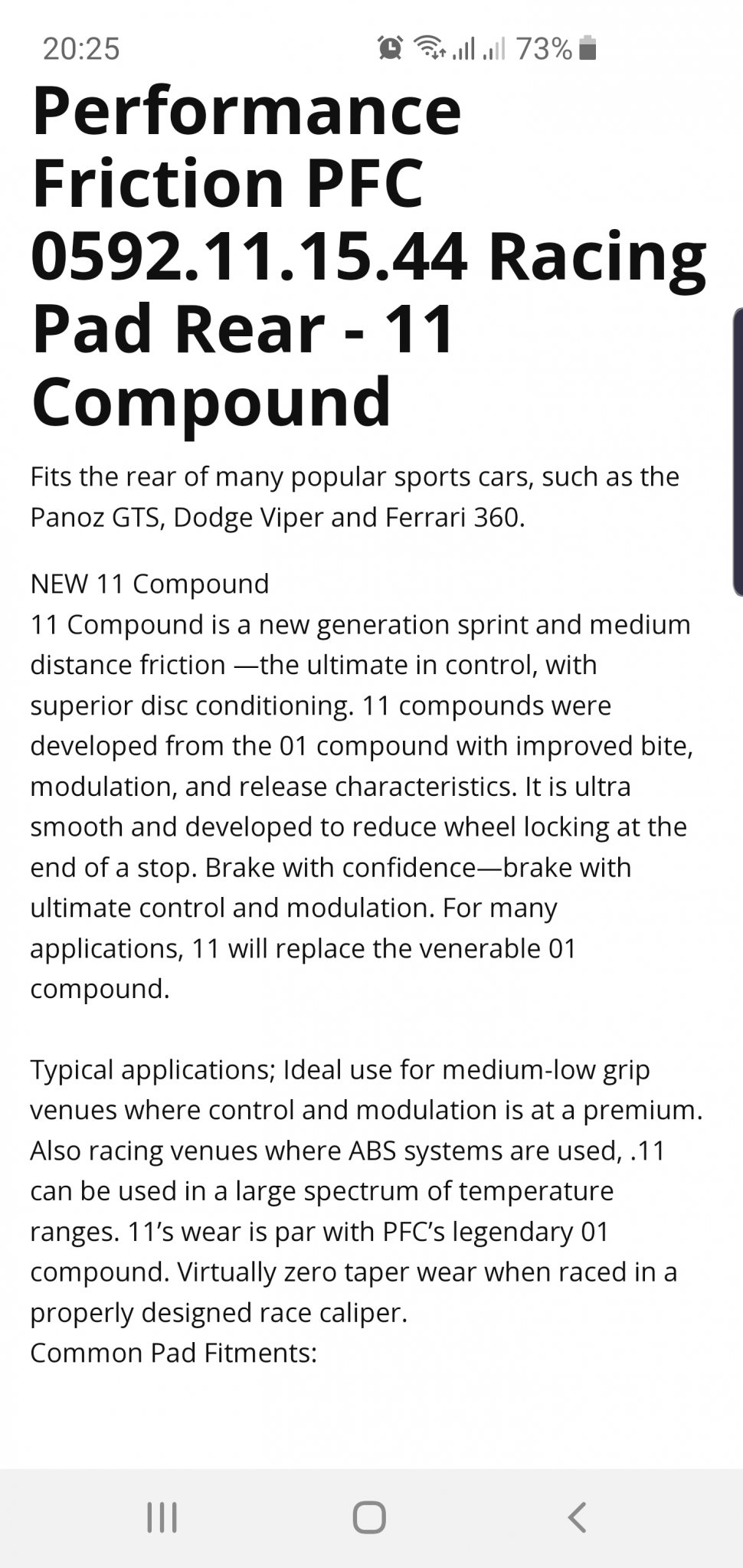 20:25 73%

Performance Friction PFC 0592.11.15.44 Racing Pad Rear - 11 Compound

Fits the rear of many popular sports cars, such as the Panoz GTS, Dodge Viper and Ferrari 360.

NEW 11 Compound
11 Compound is a new generation sprint and medium distance friction —the ultimate in control, with superior disc conditioning. 11 compounds were developed from the 01 compound with improved bite, modulation, and release characteristics. It is ultra smooth and developed to reduce wheel locking at the end of a stop. Brake with confidence—brake with ultimate control and modulation. For many applications, 11 will replace the venerable 01 compound.

Typical applications; Ideal use for medium-low grip venues where control and modulation is at a premium. Also racing venues where ABS systems are used, .11 can be used in a large spectrum of temperature ranges. 11's wear is par with PFC's legendary 01 compound. Virtually zero taper wear when raced in a properly designed race caliper.
Common Pad Fitments: